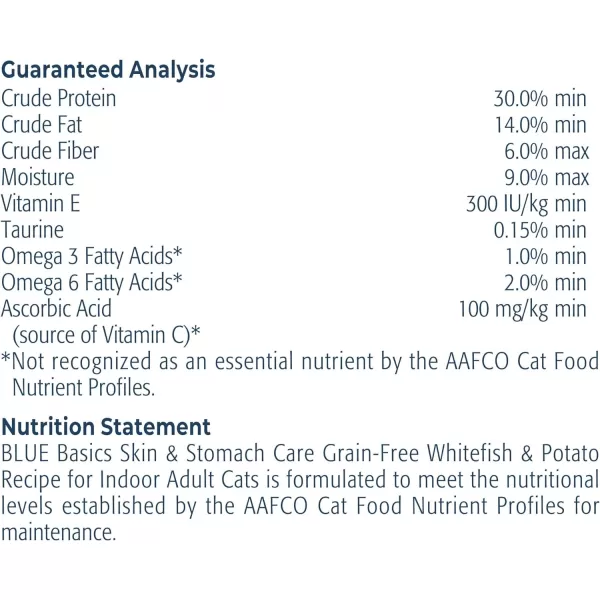 Guaranteed Analysis

| | |
|---|---|
| Crude Protein | 30.0% min |
| Crude Fat | 14.0% min |
| Crude Fiber | 6.0% max |
| Moisture | 9.0% max |
| Vitamin E | 300 IU/kg min |
| Taurine | 0.15% min |
| Omega 3 Fatty Acids* | 1.0% min |
| Omega 6 Fatty Acids* | 2.0% min |
| Ascorbic Acid (source of Vitamin C)* | 100 mg/kg min |

*Not recognized as an essential nutrient by the AAFCO Cat Food Nutrient Profiles.

Nutrition Statement
BLUE Basics Skin & Stomach Care Grain-Free Whitefish & Potato Recipe for Indoor Adult Cats is formulated to meet the nutritional levels established by the AAFCO Cat Food Nutrient Profiles for maintenance.